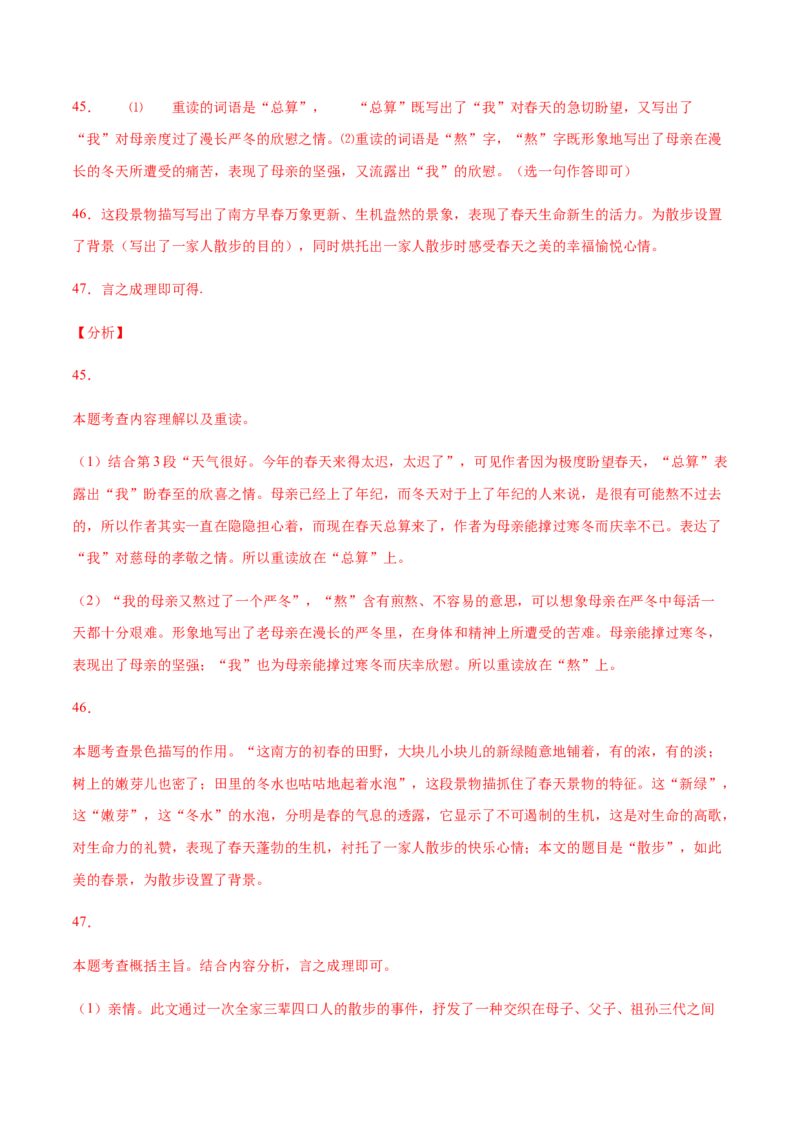 45. ⑴ 重读的词语是“总算”， “总算”既写出了“我”对春天的急切盼望，又写出了“我”对母亲度过了漫长严冬的欣慰之情。⑵重读的词语是“熬”字，“熬”字既形象地写出了母亲在漫长的冬天所遭受的痛苦，表现了母亲的坚强，又流露出“我”的欣慰。（选一句作答即可）

46. 这段景物描写写出了南方早春万象更新、生机盎然的景象，表现了春天生命新生的活力。为散步设置了背景（写出了一家人散步的目的），同时烘托出一家人散步时感受春天之美的幸福愉悦心情。

47. 言之成理即可得.

【分析】

45.

本题考查内容理解以及重读。

（1）结合第3段“天气很好。今年的春天来得太迟，太迟了”，可见作者因为极度盼望春天，“总算”表露出“我”盼春至的欣喜之情。母亲已经上了年纪，而冬天对于上了年纪的人来说，是很有可能熬不过去的，所以作者其实一直在隐隐担心着，而现在春天总算来了，作者为母亲能撑过寒冬而庆幸不已。表达了“我”对慈母的孝敬之情。所以重读放在“总算”上。

（2）“我的母亲又熬过了一个严冬”，“熬”含有煎熬、不容易的意思，可以想象母亲在严冬中每活一天都十分艰难。形象地写出了老母亲在漫长的严冬里，在身体和精神上所遭受的苦难。母亲能撑过寒冬，表现出了母亲的坚强；“我”也为母亲能撑过寒冬而庆幸欣慰。所以重读放在“熬”上。

46.

本题考查景色描写的作用。“这南方的初春的田野，大块儿小块儿的新绿随意地铺着，有的浓，有的淡；树上的嫩芽儿也密了；田里的冬水也咕咕地起着水泡”，这段景物描抓住了春天景物的特征。这“新绿”，这“嫩芽”，这“冬水”的水泡，分明是春的气息的透露，它显示了不可遏制的生机，这是对生命的高歌，对生命力的礼赞，表现了春天蓬勃的生机，衬托了一家人散步的快乐心情；本文的题目是“散步”，如此美的春景，为散步设置了背景。

47.

本题考查概括主旨。结合内容分析，言之成理即可。

（1）亲情。此文通过一次全家三辈四口人的散步的事件，抒发了一种交织在母子、父子、祖孙三代之间